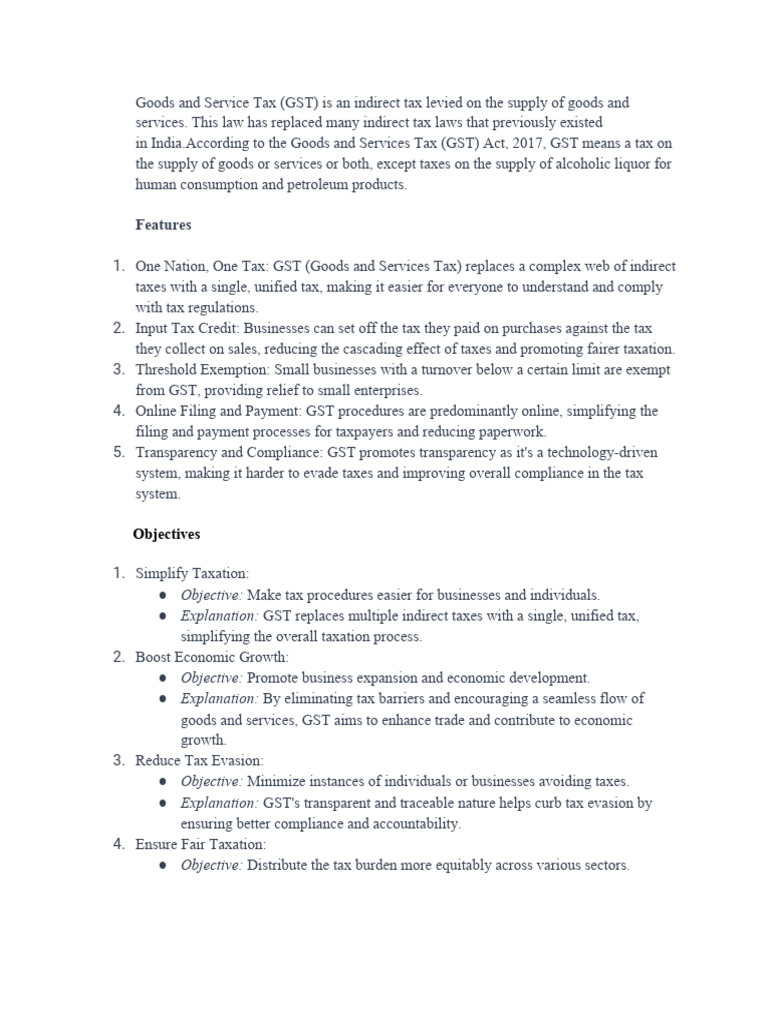 Goods and Service Tax (GST) is an indirect tax levied on the supply of goods and services. This law has replaced many indirect tax laws that previously existed in India.According to the Goods and Services Tax (GST) Act, 2017, GST means a tax on the supply of goods or services or both, except taxes on the supply of alcoholic liquor for human consumption and petroleum products.

Features

1. One Nation, One Tax: GST (Goods and Services Tax) replaces a complex web of indirect taxes with a single, unified tax, making it easier for everyone to understand and comply with tax regulations.
2. Input Tax Credit: Businesses can set off the tax they paid on purchases against the tax they collect on sales, reducing the cascading effect of taxes and promoting fairer taxation.
3. Threshold Exemption: Small businesses with a turnover below a certain limit are exempt from GST, providing relief to small enterprises.
4. Online Filing and Payment: GST procedures are predominantly online, simplifying the filing and payment processes for taxpayers and reducing paperwork.
5. Transparency and Compliance: GST promotes transparency as it's a technology-driven system, making it harder to evade taxes and improving overall compliance in the tax system.

Objectives

1. Simplify Taxation:
● Objective: Make tax procedures easier for businesses and individuals.
● Explanation: GST replaces multiple indirect taxes with a single, unified tax, simplifying the overall taxation process.
2. Boost Economic Growth:
● Objective: Promote business expansion and economic development.
● Explanation: By eliminating tax barriers and encouraging a seamless flow of goods and services, GST aims to enhance trade and contribute to economic growth.
3. Reduce Tax Evasion:
● Objective: Minimize instances of individuals or businesses avoiding taxes.
● Explanation: GST's transparent and traceable nature helps curb tax evasion by ensuring better compliance and accountability.
4. Ensure Fair Taxation:
● Objective: Distribute the tax burden more equitably across various sectors.